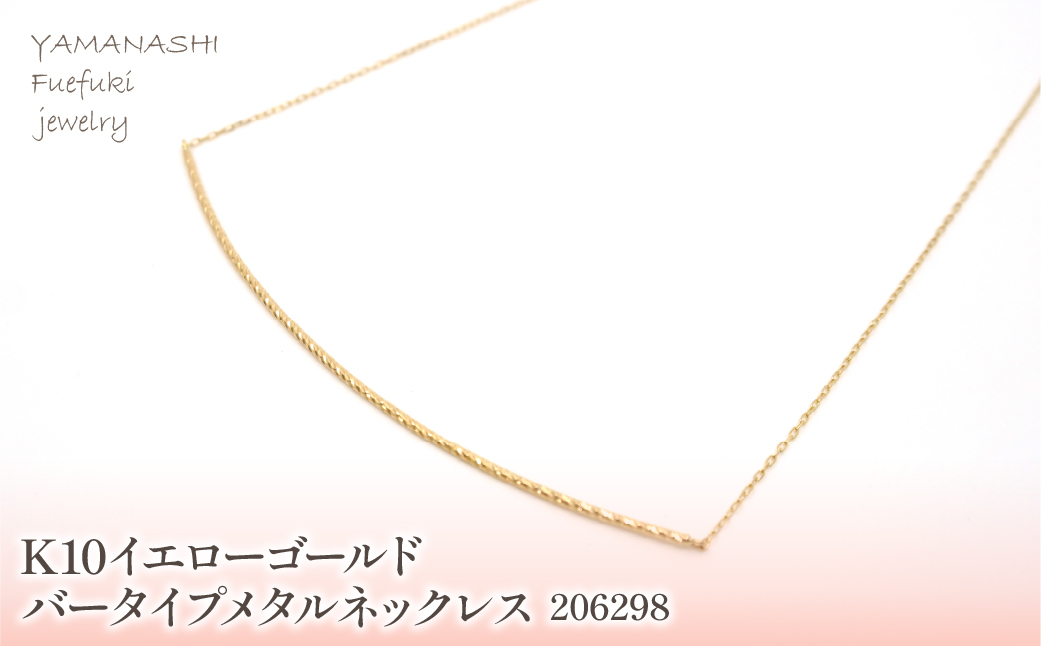 YAMANASHI
Fuefuki
jewelry

K10イエローゴールド
バータイプメタルネックレス 206298